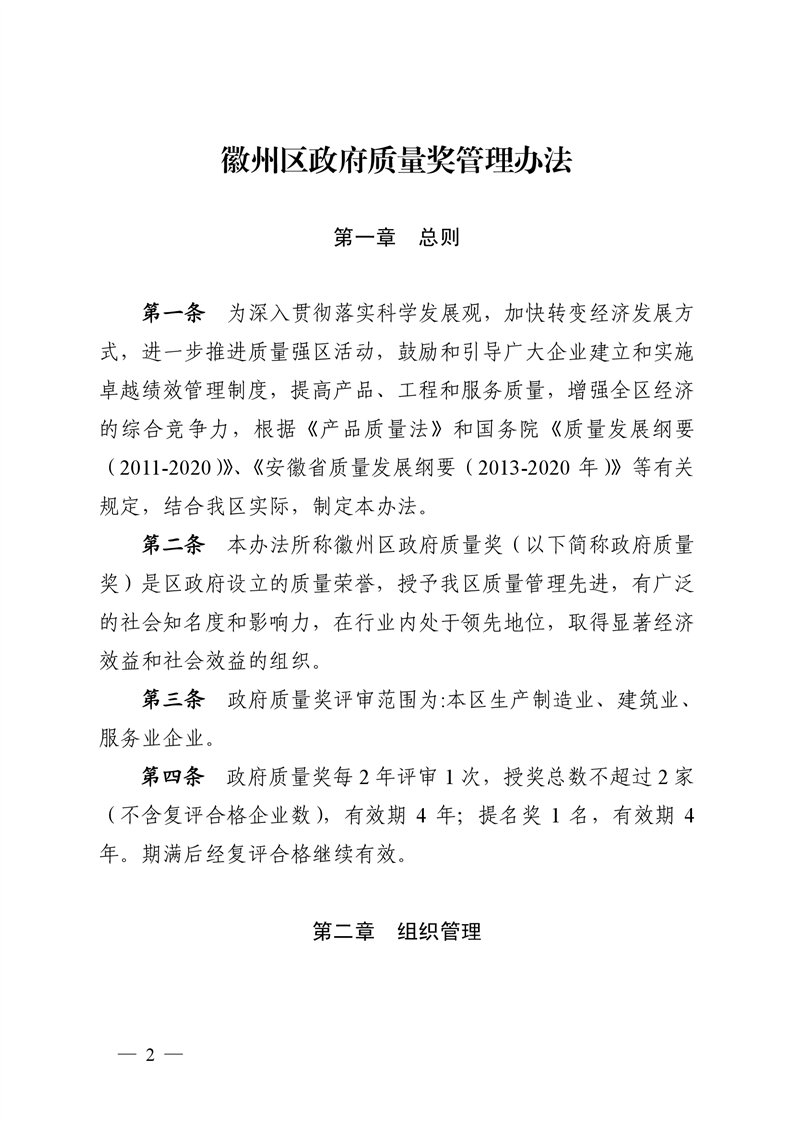 徽州区政府质量奖管理办法

第一章　总则

第一条　为深入贯彻落实科学发展观，加快转变经济发展方式，进一步推进质量强区活动，鼓励和引导广大企业建立和实施卓越绩效管理制度，提高产品、工程和服务质量，增强全区经济的综合竞争力，根据《产品质量法》和国务院《质量发展纲要（2011-2020）》、《安徽省质量发展纲要（2013-2020 年）》等有关规定，结合我区实际，制定本办法。

第二条　本办法所称徽州区政府质量奖（以下简称政府质量奖）是区政府设立的质量荣誉，授予我区质量管理先进，有广泛的社会知名度和影响力，在行业内处于领先地位，取得显著经济效益和社会效益的组织。

第三条　政府质量奖评审范围为:本区生产制造业、建筑业、服务业企业。

第四条　政府质量奖每 2 年评审 1 次，授奖总数不超过 2 家（不含复评合格企业数），有效期 4 年；提名奖 1 名，有效期 4 年。期满后经复评合格继续有效。

第二章　组织管理

— 2 —